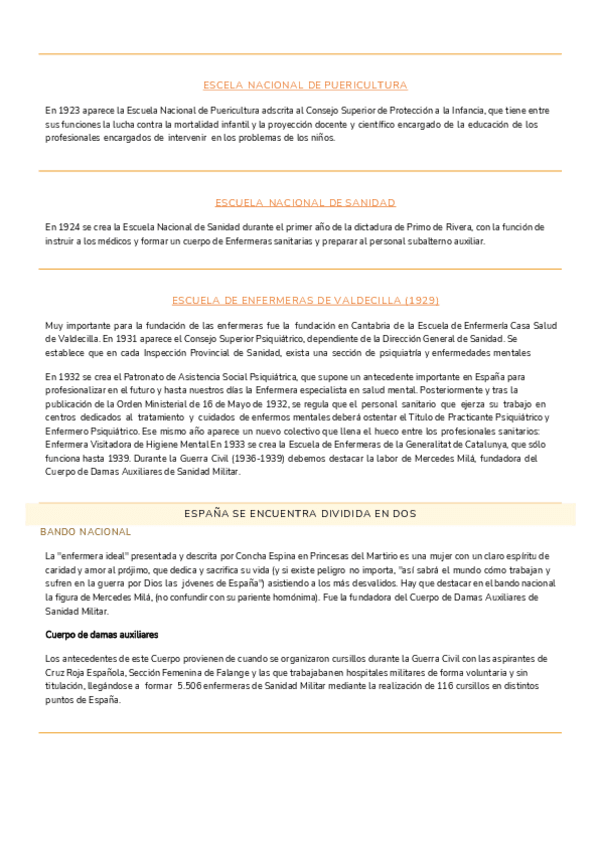 ESCELA NACIONAL DE PUERICULTURA

En 1923 aparece la Escuela Nacional de Puericultura adscrita al Consejo Superior de Protección a la Infancia, que tiene entre sus funciones la lucha contra la mortalidad infantil y la proyección docente y científico encargado de la educación de los profesionales encargados de intervenir en los problemas de los niños.

ESCUELA NACIONAL DE SANIDAD

En 1924 se crea la Escuela Nacional de Sanidad durante el primer año de la dictadura de Primo de Rivera, con la función de instruir a los médicos y formar un cuerpo de Enfermeras sanitarias y preparar al personal subalterno auxiliar.

ESCUELA DE ENFERMERAS DE VALDECILLA (1929)

Muy importante para la fundación de las enfermeras fue la fundación en Cantabria de la Escuela de Enfermería Casa Salud de Valdecilla. En 1931 aparece el Consejo Superior Psiquiátrico, dependiente de la Dirección General de Sanidad. Se establece que en cada Inspección Provincial de Sanidad, exista una sección de psiquiatría y enfermedades mentales

En 1932 se crea el Patronato de Asistencia Social Psiquiátrica, que supone un antecedente importante en España para profesionalizar en el futuro y hasta nuestros días la Enfermera especialista en salud mental. Posteriormente y tras la publicación de la Orden Ministerial de 16 de Mayo de 1932, se regula que el personal sanitario que ejerza su trabajo en centros dedicados al tratamiento y cuidados de enfermos mentales deberá ostentar el Título de Practicante Psiquiátrico y Enfermero Psiquiátrico. Ese mismo año aparece un nuevo colectivo que llena el hueco entre los profesionales sanitarios: Enfermera Visitadora de Higiene Mental En 1933 se crea la Escuela de Enfermeras de la Generalitat de Catalunya, que sólo funciona hasta 1939. Durante la Guerra Civil (1936-1939) debemos destacar la labor de Mercedes Milá, fundadora del Cuerpo de Damas Auxiliares de Sanidad Militar.

ESPAÑA SE ENCUENTRA DIVIDIDA EN DOS

BANDO NACIONAL

La "enfermera ideal" presentada y descrita por Concha Espina en Princesas del Martirio es una mujer con un claro espíritu de caridad y amor al prójimo, que dedica y sacrifica su vida (y si existe peligro no importa, "así sabrá el mundo cómo trabajan y sufren en la guerra por Dios las jóvenes de España") asistiendo a los más desvalidos. Hay que destacar en el bando nacional la figura de Mercedes Milá, (no confundir con su pariente homónima). Fue la fundadora del Cuerpo de Damas Auxiliares de Sanidad Militar.

Cuerpo de damas auxiliares

Los antecedentes de este Cuerpo provienen de cuando se organizaron cursillos durante la Guerra Civil con las aspirantes de Cruz Roja Española, Sección Femenina de Falange y las que trabajaban en hospitales militares de forma voluntaria y sin titulación, llegándose a formar 5.506 enfermeras de Sanidad Militar mediante la realización de 116 cursillos en distintos puntos de España.